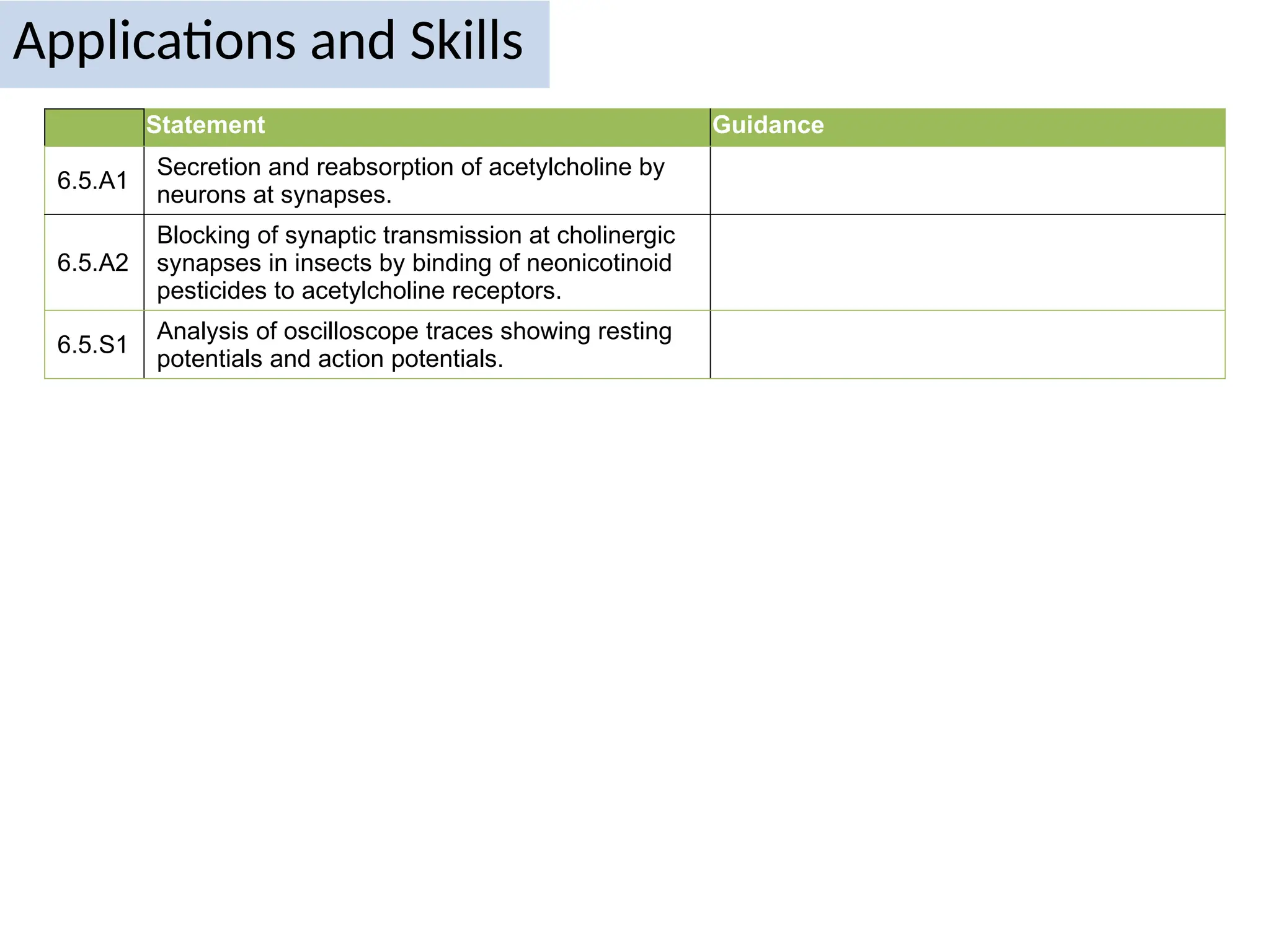 Applications and Skills

| | Statement | Guidance |
|---|---|---|
| 6.5.A1 | Secretion and reabsorption of acetylcholine by neurons at synapses. | |
| 6.5.A2 | Blocking of synaptic transmission at cholinergic synapses in insects by binding of neonicotinoid pesticides to acetylcholine receptors. | |
| 6.5.S1 | Analysis of oscilloscope traces showing resting potentials and action potentials. | |